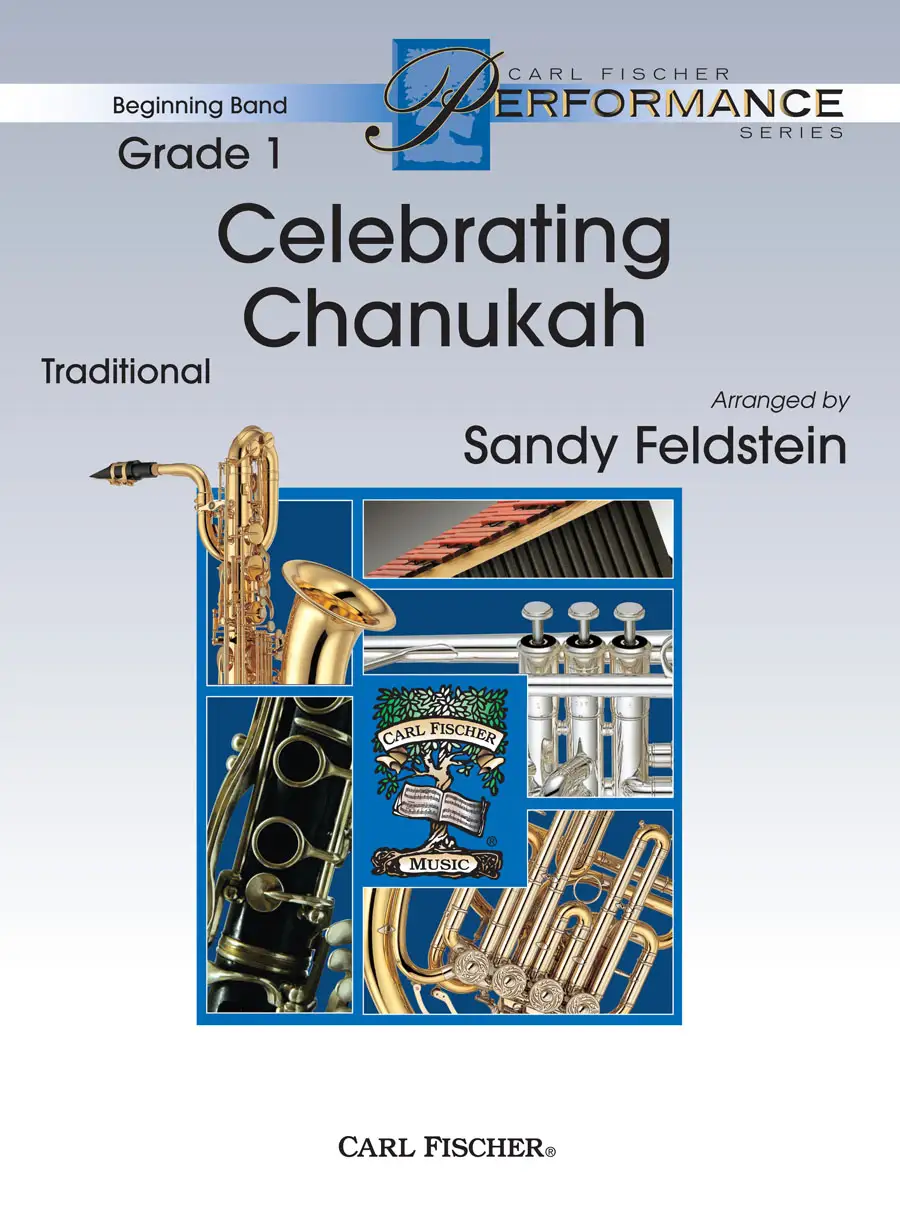 Beginning Band

CARL FISCHER
PERFORMANCE
SERIES

Grade 1

Celebrating Chanukah

Traditional

Arranged by
Sandy Feldstein

CARL FISCHER
MUSIC

CARL FISCHER®